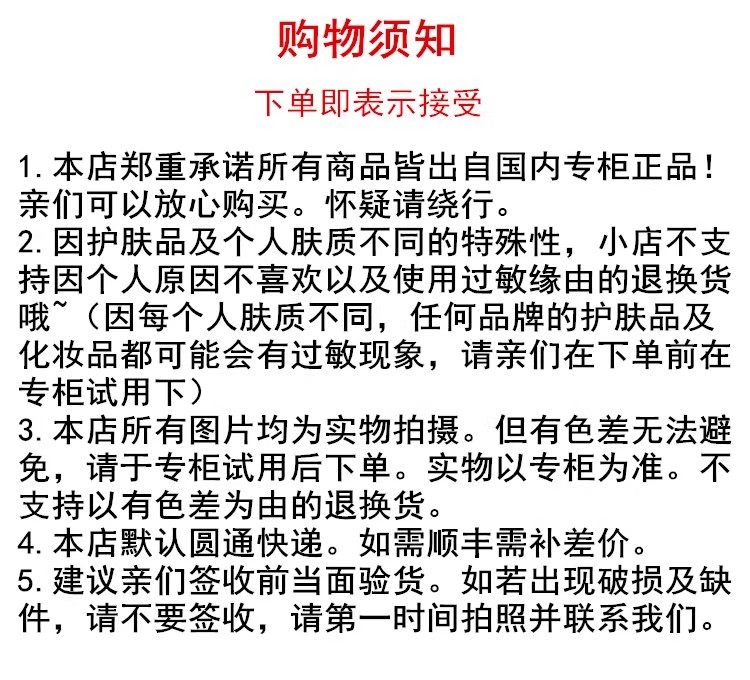 购物须知

下单即表示接受

1.本店郑重承诺所有商品皆出自国内专柜正品！亲们可以放心购买。怀疑请绕行。

2.因护肤品及个人肤质不同的特殊性，小店不支持因个人原因不喜欢以及使用过敏缘由的退换货哦~（因每个人肤质不同，任何品牌的护肤品及化妆品都可能会有过敏现象，请亲们在下单前在专柜试用下）

3.本店所有图片均为实物拍摄。但有色差无法避免，请于专柜试用后下单。实物以专柜为准。不支持以有色差为由的退换货。

4.本店默认圆通快递。如需顺丰需补差价。

5.建议亲们签收前当面验货。如若出现破损及缺件，请不要签收，请第一时间拍照并联系我们。